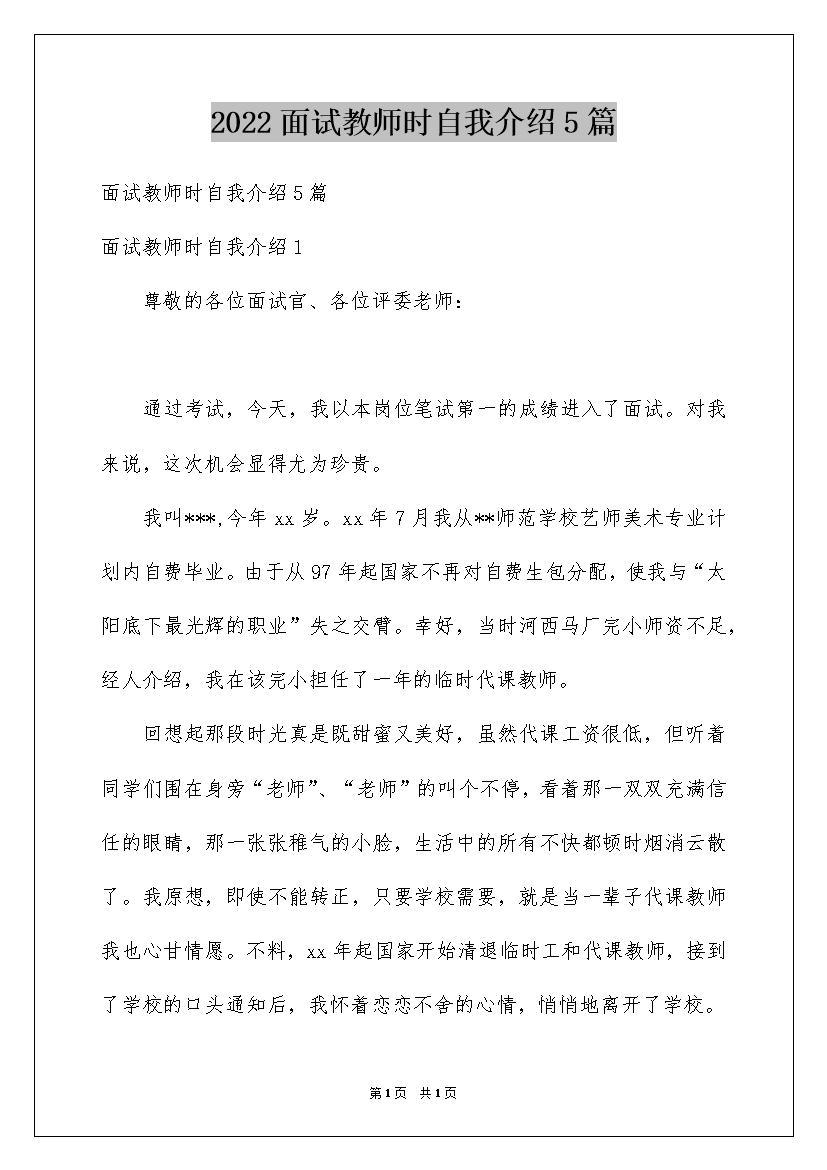 2022面试教师时自我介绍5篇

面试教师时自我介绍5篇

面试教师时自我介绍1

尊敬的各位面试官、各位评委老师：

通过考试，今天，我以本岗位笔试第一的成绩进入了面试。对我来说，这次机会显得尤为珍贵。

我叫***,今年xx岁。xx年7月我从**师范学校艺师美术专业计划内自费毕业。由于从97年起国家不再对自费生包分配，使我与“太阳底下最光辉的职业”失之交臂。幸好，当时河西马厂完小师资不足，经人介绍，我在该完小担任了一年的临时代课教师。

回想起那段时光真是既甜蜜又美好，虽然代课工资很低，但听着同学们围在身旁“老师”、“老师”的叫个不停，看着那一双双充满信任的眼睛，那一张张稚气的小脸，生活中的所有不快都顿时烟消云散了。我原想，即使不能转正，只要学校需要，就是当一辈子代课教师我也心甘情愿。不料，xx年起国家开始清退临时工和代课教师，接到了学校的口头通知后，我怀着恋恋不舍的心情，悄悄地离开了学校。

第1页 共1页